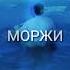 МОРЖИ